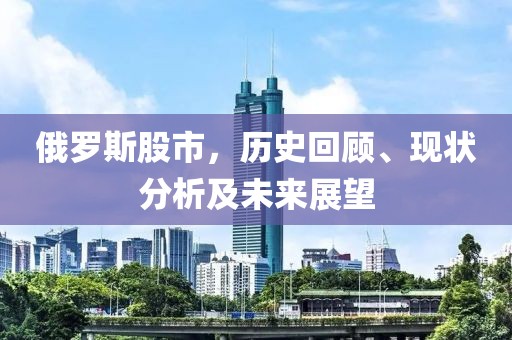 俄罗斯股市，历史回顾、现状分析及未来展望